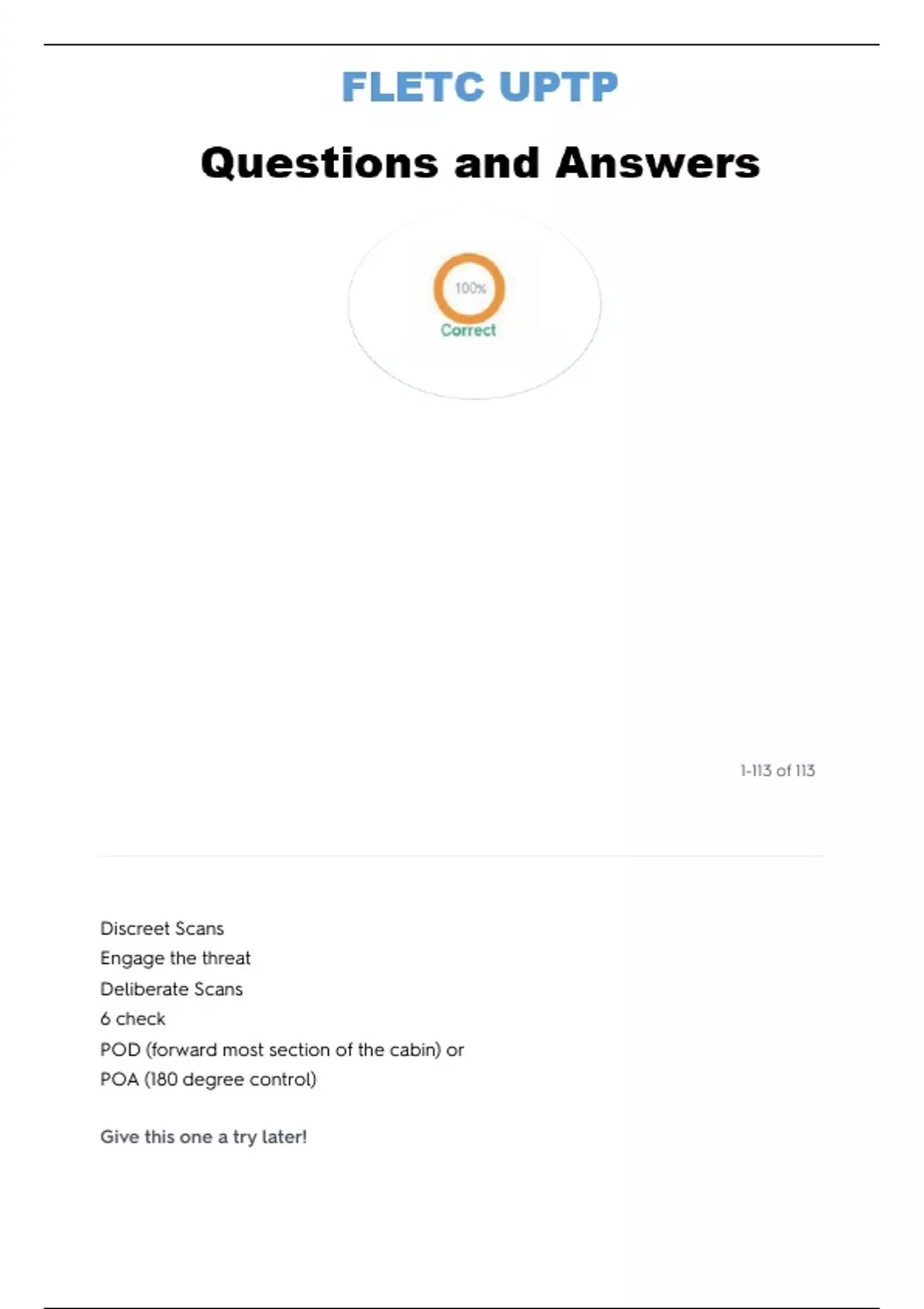 FLETC UPTP

Questions and Answers

100%
Correct

1-113 of 113

Discreet Scans
Engage the threat
Deliberate Scans
6 check
POD (forward most section of the cabin) or
POA (180 degree control)

Give this one a try later!